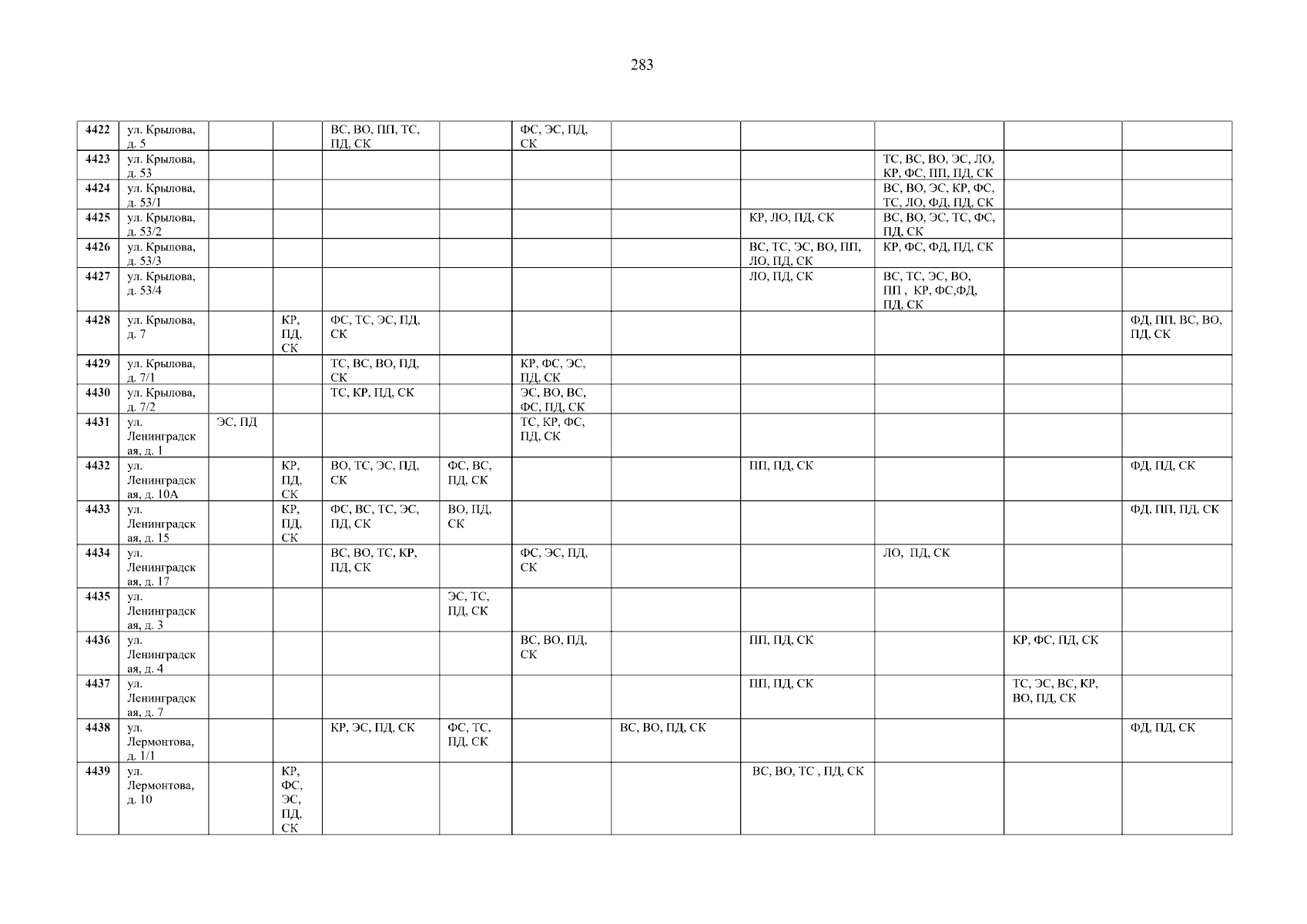 283

| 4422 | ул. Крылова, д. 5 | | | ВС, ВО, ПП, ТС, ПД, СК | | ФС, ЭС, ПД, СК | | | | | |
|---|---|---|---|---|---|---|---|---|---|---|---|
| 4423 | ул. Крылова, д. 53 | | | | | | | | ТС, ВС, ВО, ЭС, ЛО, КР, ФС, ПП, ПД, СК | | |
| 4424 | ул. Крылова, д. 53/1 | | | | | | | | ВС, ВО, ЭС, КР, ФС, ТС, ЛО, ФД, ПД, СК | | |
| 4425 | ул. Крылова, д. 53/2 | | | | | | | КР, ЛО, ПД, СК | ВС, ВО, ЭС, ТС, ФС, ПД, СК | | |
| 4426 | ул. Крылова, д. 53/3 | | | | | | | ВС, ТС, ЭС, ВО, ПП, ЛО, ПД, СК | КР, ФС, ФД, ПД, СК | | |
| 4427 | ул. Крылова, д. 53/4 | | | | | | | ЛО, ПД, СК | ВС, ТС, ЭС, ВО, ПП , КР, ФС,ФД, ПД, СК | | |
| 4428 | ул. Крылова, д. 7 | | КР, ПД, СК | ФС, ТС, ЭС, ПД, СК | | | | | | | ФД, ПП, ВС, ВО, ПД, СК |
| 4429 | ул. Крылова, д. 7/1 | | | ТС, ВС, ВО, ПД, СК | | КР, ФС, ЭС, ПД, СК | | | | | |
| 4430 | ул. Крылова, д. 7/2 | | | ТС, КР, ПД, СК | | ЭС, ВО, ВС, ФС, ПД, СК | | | | | |
| 4431 | ул. Ленинградская, д. 1 | ЭС, ПД | | | | ТС, КР, ФС, ПД, СК | | | | | |
| 4432 | ул. Ленинградская, д. 10А | | КР, ПД, СК | ВО, ТС, ЭС, ПД, СК | ФС, ВС, ПД, СК | | | ПП, ПД, СК | | | ФД, ПД, СК |
| 4433 | ул. Ленинградская, д. 15 | | КР, ПД, СК | ФС, ВС, ТС, ЭС, ПД, СК | ВО, ПД, СК | | | | | | ФД, ПП, ПД, СК |
| 4434 | ул. Ленинградская, д. 17 | | | ВС, ВО, ТС, КР, ПД, СК | | ФС, ЭС, ПД, СК | | | ЛО, ПД, СК | | |
| 4435 | ул. Ленинградская, д. 3 | | | | ЭС, ТС, ПД, СК | | | | | | |
| 4436 | ул. Ленинградская, д. 4 | | | | | ВС, ВО, ПД, СК | | ПП, ПД, СК | | КР, ФС, ПД, СК | |
| 4437 | ул. Ленинградская, д. 7 | | | | | | | ПП, ПД, СК | | ТС, ЭС, ВС, КР, ВО, ПД, СК | |
| 4438 | ул. Лермонтова, д. 1/1 | | | КР, ЭС, ПД, СК | ФС, ТС, ПД, СК | | ВС, ВО, ПД, СК | | | | ФД, ПД, СК |
| 4439 | ул. Лермонтова, д. 10 | | КР, ФС, ЭС, ПД, СК | | | | | ВС, ВО, ТС , ПД, СК | | | |